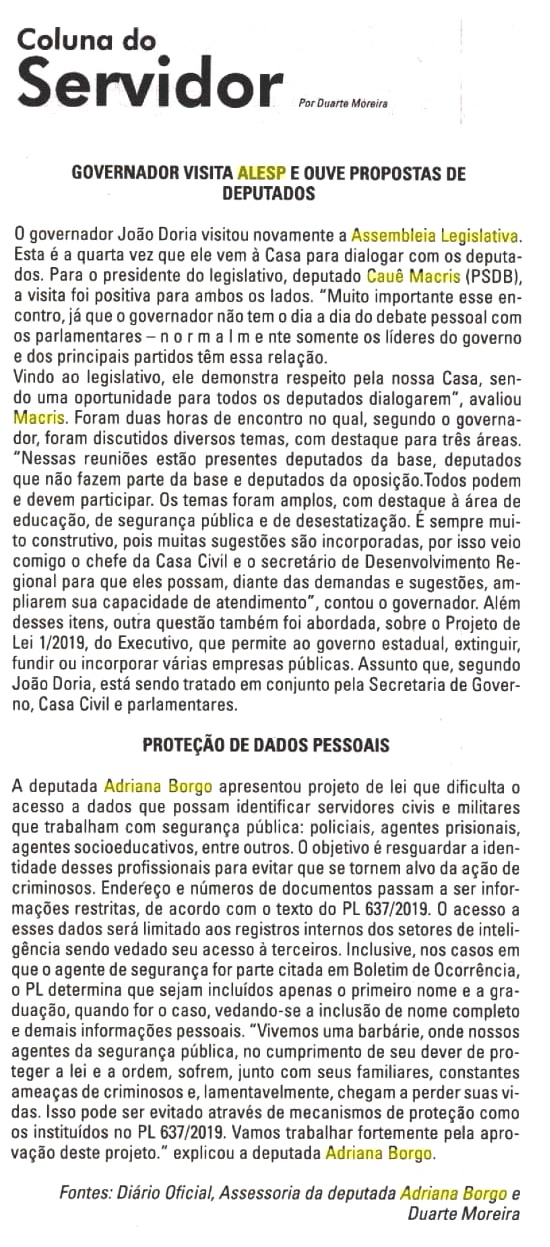 Coluna do
Servidor
Por Duarte Moreira

GOVERNADOR VISITA ALESP E OUVE PROPOSTAS DE DEPUTADOS

O governador João Doria visitou novamente a Assembleia Legislativa. Esta é a quarta vez que ele vem à Casa para dialogar com os deputados. Para o presidente do legislativo, deputado Cauê Macris (PSDB), a visita foi positiva para ambos os lados. "Muito importante esse encontro, já que o governador não tem o dia a dia do debate pessoal com os parlamentares – n o r m a l m e nte somente os líderes do governo e dos principais partidos têm essa relação.
Vindo ao legislativo, ele demonstra respeito pela nossa Casa, sendo uma oportunidade para todos os deputados dialogarem", avaliou Macris. Foram duas horas de encontro no qual, segundo o governador, foram discutidos diversos temas, com destaque para três áreas. "Nessas reuniões estão presentes deputados da base, deputados que não fazem parte da base e deputados da oposição.Todos podem e devem participar. Os temas foram amplos, com destaque à área de educação, de segurança pública e de desestatização. É sempre muito construtivo, pois muitas sugestões são incorporadas, por isso veio comigo o chefe da Casa Civil e o secretário de Desenvolvimento Regional para que eles possam, diante das demandas e sugestões, ampliarem sua capacidade de atendimento", contou o governador. Além desses itens, outra questão também foi abordada, sobre o Projeto de Lei 1/2019, do Executivo, que permite ao governo estadual, extinguir, fundir ou incorporar várias empresas públicas. Assunto que, segundo João Doria, está sendo tratado em conjunto pela Secretaria de Governo, Casa Civil e parlamentares.

PROTEÇÃO DE DADOS PESSOAIS

A deputada Adriana Borgo apresentou projeto de lei que dificulta o acesso a dados que possam identificar servidores civis e militares que trabalham com segurança pública: policiais, agentes prisionais, agentes socioeducativos, entre outros. O objetivo é resguardar a identidade desses profissionais para evitar que se tornem alvo da ação de criminosos. Endereço e números de documentos passam a ser informações restritas, de acordo com o texto do PL 637/2019. O acesso a esses dados será limitado aos registros internos dos setores de inteligência sendo vedado seu acesso à terceiros. Inclusive, nos casos em que o agente de segurança for parte citada em Boletim de Ocorrência, o PL determina que sejam incluídos apenas o primeiro nome e a graduação, quando for o caso, vedando-se a inclusão de nome completo e demais informações pessoais. "Vivemos uma barbárie, onde nossos agentes da segurança pública, no cumprimento de seu dever de proteger a lei e a ordem, sofrem, junto com seus familiares, constantes ameaças de criminosos e, lamentavelmente, chegam a perder suas vidas. Isso pode ser evitado através de mecanismos de proteção como os instituídos no PL 637/2019. Vamos trabalhar fortemente pela aprovação deste projeto." explicou a deputada Adriana Borgo.

Fontes: Diário Oficial, Assessoria da deputada Adriana Borgo e Duarte Moreira